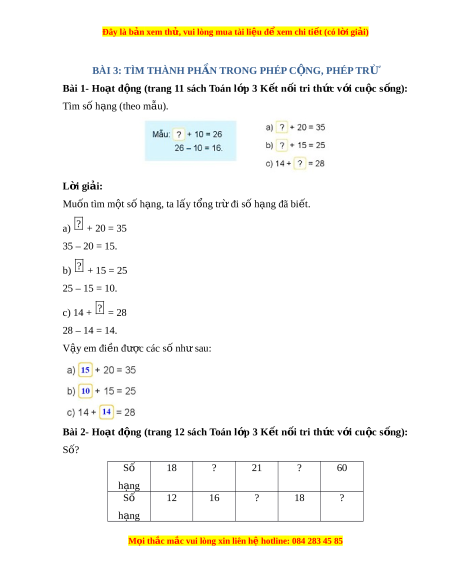 Đây là bản xem thử, vui lòng mua tài liệu để xem chi tiết (có lời giải)

BÀI 3: TÌM THÀNH PHẦN TRONG PHÉP CỘNG, PHÉP TRỪ

Bài 1- Hoạt động (trang 11 sách Toán lớp 3 Kết nối tri thức với cuộc sống): Tìm số hạng (theo mẫu).

Mẫu: ? + 10 = 26
26 – 10 = 16.

a) ? + 20 = 35
b) ? + 15 = 25
c) 14 + ? = 28

Lời giải:

Muốn tìm một số hạng, ta lấy tổng trừ đi số hạng đã biết.

a) ? + 20 = 35
35 – 20 = 15.

b) ? + 15 = 25
25 – 15 = 10.

c) 14 + ? = 28
28 – 14 = 14.

Vậy em điền được các số như sau:

a) 15 + 20 = 35
b) 10 + 15 = 25
c) 14 + 14 = 28

Bài 2- Hoạt động (trang 12 sách Toán lớp 3 Kết nối tri thức với cuộc sống): Số?

| Số hạng | 18 | ? | 21 | ? | 60 |
|---|---|---|---|---|---|
| Số hạng | 12 | 16 | ? | 18 | ? |

Mọi thắc mắc vui lòng xin liên hệ hotline: 084 283 45 85